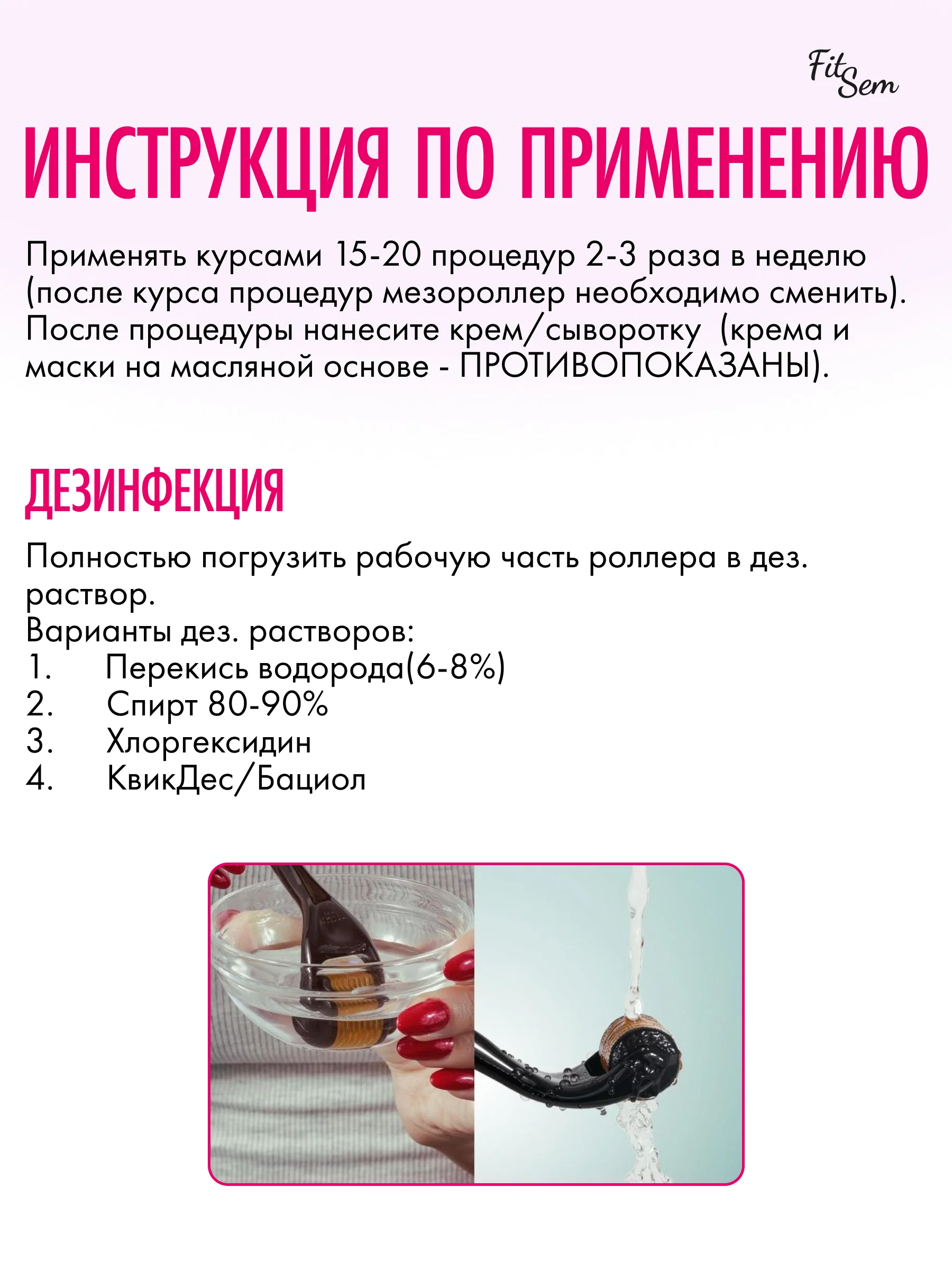 Fit Sem

ИНСТРУКЦИЯ ПО ПРИМЕНЕНИЮ

Применять курсами 15-20 процедур 2-3 раза в неделю (после курса процедур мезороллер необходимо сменить). После процедуры нанесите крем/сыворотку (крема и маски на масляной основе - ПРОТИВОПОКАЗАНЫ).

ДЕЗИНФЕКЦИЯ

Полностью погрузить рабочую часть роллера в дез. раствор.
Варианты дез. растворов:
1. Перекись водорода(6-8%)
2. Спирт 80-90%
3. Хлоргексидин
4. КвикДес/Бациол